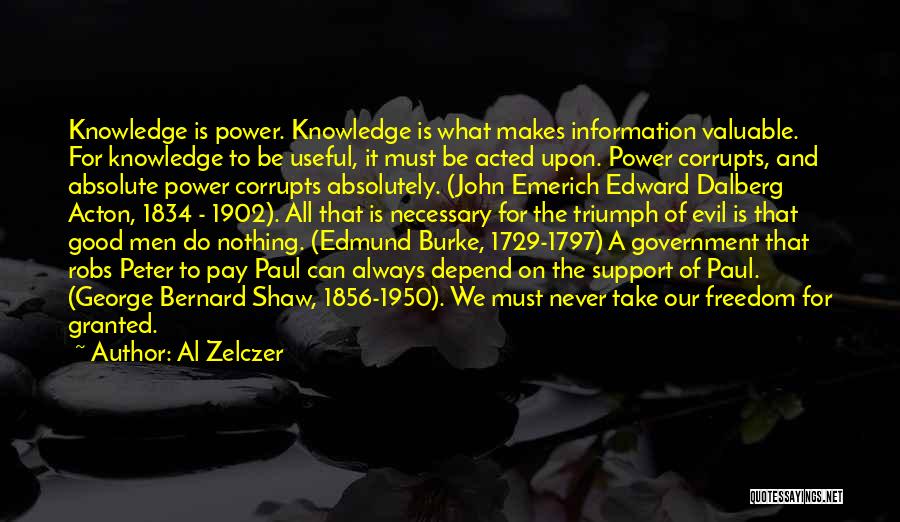 Knowledge is power. Knowledge is what makes information valuable. For knowledge to be useful, it must be acted upon. Power corrupts, and absolute power corrupts absolutely. (John Emerich Edward Dalberg Acton, 1834 - 1902). All that is necessary for the triumph of evil is that good men do nothing. (Edmund Burke, 1729-1797) A government that robs Peter to pay Paul can always depend on the support of Paul. (George Bernard Shaw, 1856-1950). We must never take our freedom for granted.

~ Author: Al Zelczer

QUOTESSAYINGS.NET